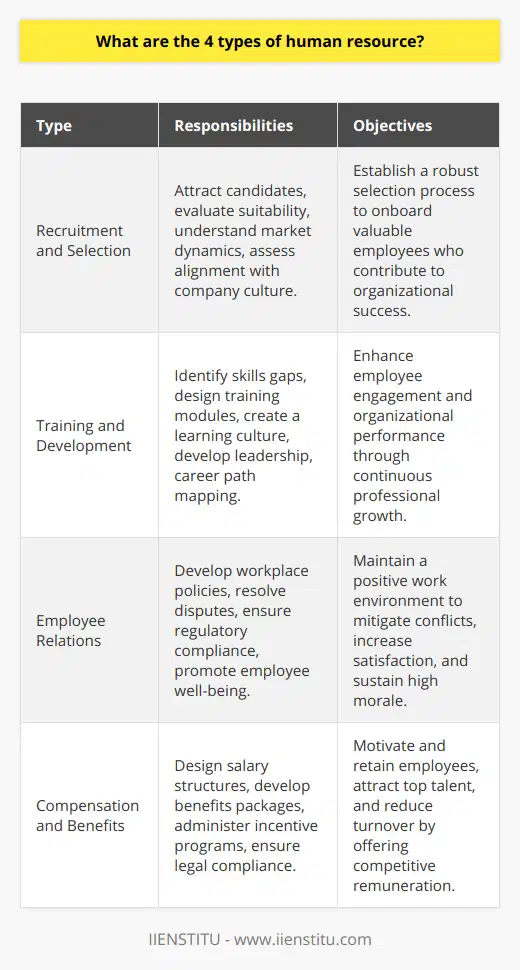 What are the 4 types of human resource?

| Type | Responsibilities | Objectives |
|---|---|---|
| Recruitment and Selection | Attract candidates, evaluate suitability, understand market dynamics, assess alignment with company culture. | Establish a robust selection process to onboard valuable employees who contribute to organizational success. |
| Training and Development | Identify skills gaps, design training modules, create a learning culture, develop leadership, career path mapping. | Enhance employee engagement and organizational performance through continuous professional growth. |
| Employee Relations | Develop workplace policies, resolve disputes, ensure regulatory compliance, promote employee well-being. | Maintain a positive work environment to mitigate conflicts, increase satisfaction, and sustain high morale. |
| Compensation and Benefits | Design salary structures, develop benefits packages, administer incentive programs, ensure legal compliance. | Motivate and retain employees, attract top talent, and reduce turnover by offering competitive remuneration. |

IIENSTITU - www.iienstitu.com